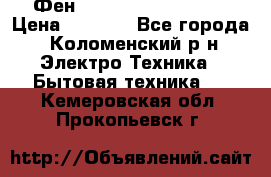 Фен

Цена Все города

Коломенский р н

Электро Техника

Бытовая техника

Кемеровская обл

Прокопьевск г

http://Объявлений.сайт